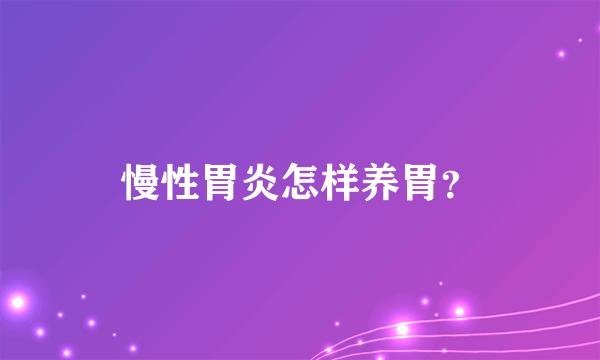 慢性胃炎怎样养胃?